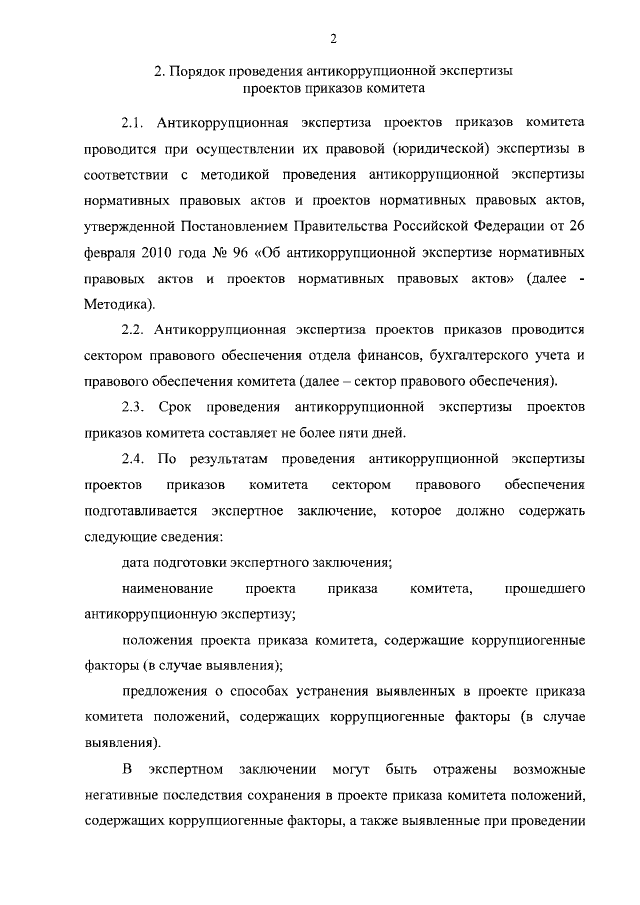 2

2. Порядок проведения антикоррупционной экспертизы проектов приказов комитета

2.1. Антикоррупционная экспертиза проектов приказов комитета проводится при осуществлении их правовой (юридической) экспертизы в соответствии с методикой проведения антикоррупционной экспертизы нормативных правовых актов и проектов нормативных правовых актов, утвержденной Постановлением Правительства Российской Федерации от 26 февраля 2010 года № 96 «Об антикоррупционной экспертизе нормативных правовых актов и проектов нормативных правовых актов» (далее - Методика).

2.2. Антикоррупционная экспертиза проектов приказов проводится сектором правового обеспечения отдела финансов, бухгалтерского учета и правового обеспечения комитета (далее – сектор правового обеспечения).

2.3. Срок проведения антикоррупционной экспертизы проектов приказов комитета составляет не более пяти дней.

2.4. По результатам проведения антикоррупционной экспертизы проектов приказов комитета сектором правового обеспечения подготавливается экспертное заключение, которое должно содержать следующие сведения:

дата подготовки экспертного заключения;

наименование проекта приказа комитета, прошедшего антикоррупционную экспертизу;

положения проекта приказа комитета, содержащие коррупциогенные факторы (в случае выявления);

предложения о способах устранения выявленных в проекте приказа комитета положений, содержащих коррупциогенные факторы (в случае выявления).

В экспертном заключении могут быть отражены возможные негативные последствия сохранения в проекте приказа комитета положений, содержащих коррупциогенные факторы, а также выявленные при проведении